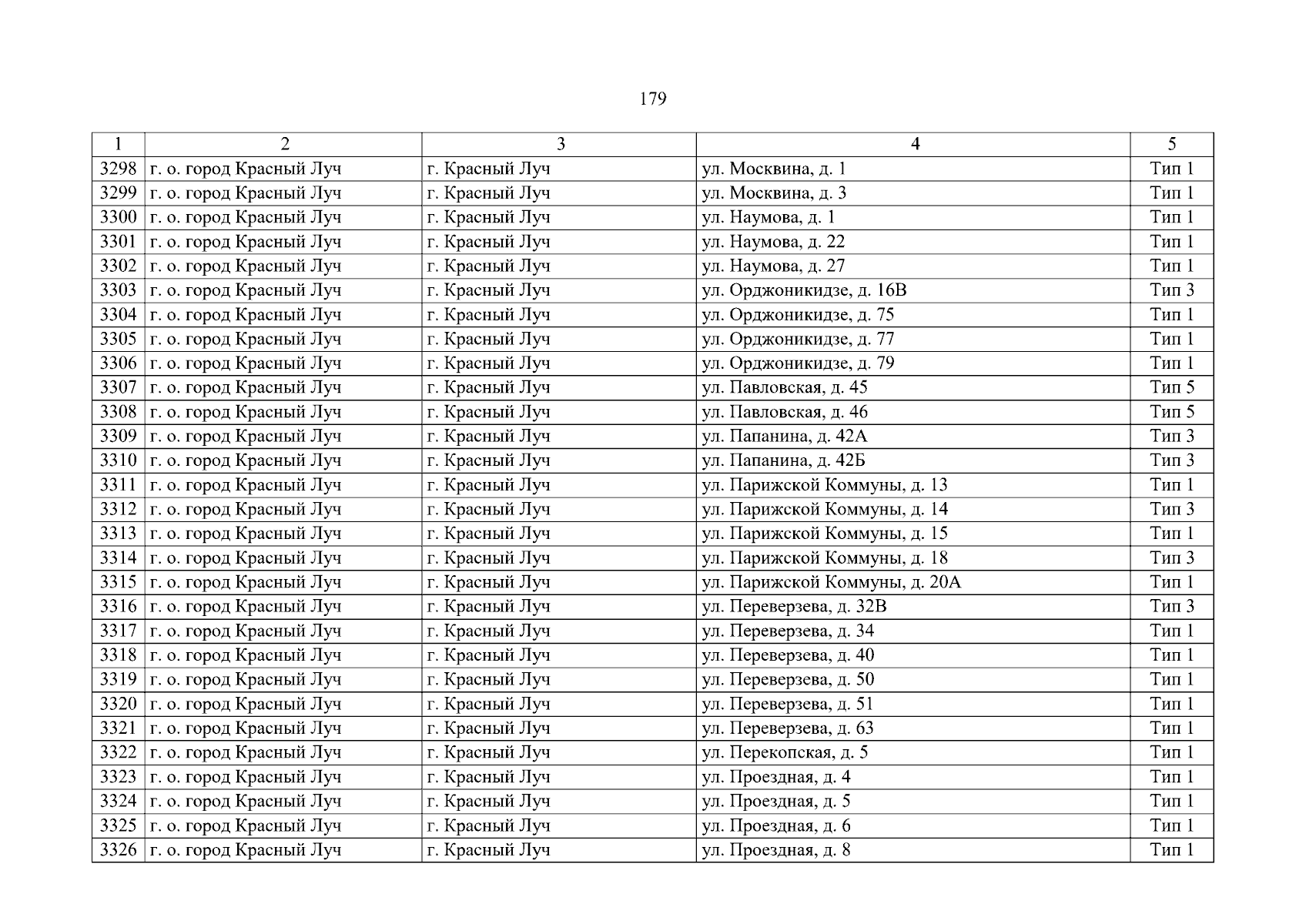 179

| 1 | 2 | 3 | 4 | 5 |
|---|---|---|---|---|
| 3298 | г. о. город Красный Луч | г. Красный Луч | ул. Москвина, д. 1 | Тип 1 |
| 3299 | г. о. город Красный Луч | г. Красный Луч | ул. Москвина, д. 3 | Тип 1 |
| 3300 | г. о. город Красный Луч | г. Красный Луч | ул. Наумова, д. 1 | Тип 1 |
| 3301 | г. о. город Красный Луч | г. Красный Луч | ул. Наумова, д. 22 | Тип 1 |
| 3302 | г. о. город Красный Луч | г. Красный Луч | ул. Наумова, д. 27 | Тип 1 |
| 3303 | г. о. город Красный Луч | г. Красный Луч | ул. Орджоникидзе, д. 16В | Тип 3 |
| 3304 | г. о. город Красный Луч | г. Красный Луч | ул. Орджоникидзе, д. 75 | Тип 1 |
| 3305 | г. о. город Красный Луч | г. Красный Луч | ул. Орджоникидзе, д. 77 | Тип 1 |
| 3306 | г. о. город Красный Луч | г. Красный Луч | ул. Орджоникидзе, д. 79 | Тип 1 |
| 3307 | г. о. город Красный Луч | г. Красный Луч | ул. Павловская, д. 45 | Тип 5 |
| 3308 | г. о. город Красный Луч | г. Красный Луч | ул. Павловская, д. 46 | Тип 5 |
| 3309 | г. о. город Красный Луч | г. Красный Луч | ул. Папанина, д. 42А | Тип 3 |
| 3310 | г. о. город Красный Луч | г. Красный Луч | ул. Папанина, д. 42Б | Тип 3 |
| 3311 | г. о. город Красный Луч | г. Красный Луч | ул. Парижской Коммуны, д. 13 | Тип 1 |
| 3312 | г. о. город Красный Луч | г. Красный Луч | ул. Парижской Коммуны, д. 14 | Тип 3 |
| 3313 | г. о. город Красный Луч | г. Красный Луч | ул. Парижской Коммуны, д. 15 | Тип 1 |
| 3314 | г. о. город Красный Луч | г. Красный Луч | ул. Парижской Коммуны, д. 18 | Тип 3 |
| 3315 | г. о. город Красный Луч | г. Красный Луч | ул. Парижской Коммуны, д. 20А | Тип 1 |
| 3316 | г. о. город Красный Луч | г. Красный Луч | ул. Переверзева, д. 32В | Тип 3 |
| 3317 | г. о. город Красный Луч | г. Красный Луч | ул. Переверзева, д. 34 | Тип 1 |
| 3318 | г. о. город Красный Луч | г. Красный Луч | ул. Переверзева, д. 40 | Тип 1 |
| 3319 | г. о. город Красный Луч | г. Красный Луч | ул. Переверзева, д. 50 | Тип 1 |
| 3320 | г. о. город Красный Луч | г. Красный Луч | ул. Переверзева, д. 51 | Тип 1 |
| 3321 | г. о. город Красный Луч | г. Красный Луч | ул. Переверзева, д. 63 | Тип 1 |
| 3322 | г. о. город Красный Луч | г. Красный Луч | ул. Перекопская, д. 5 | Тип 1 |
| 3323 | г. о. город Красный Луч | г. Красный Луч | ул. Проездная, д. 4 | Тип 1 |
| 3324 | г. о. город Красный Луч | г. Красный Луч | ул. Проездная, д. 5 | Тип 1 |
| 3325 | г. о. город Красный Луч | г. Красный Луч | ул. Проездная, д. 6 | Тип 1 |
| 3326 | г. о. город Красный Луч | г. Красный Луч | ул. Проездная, д. 8 | Тип 1 |